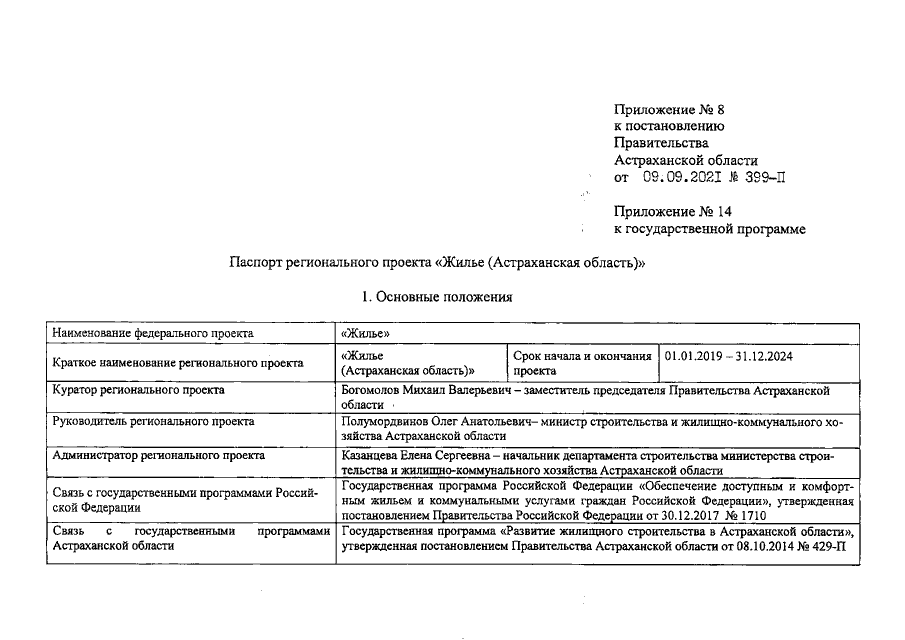 Приложение № 8
к постановлению
Правительства
Астраханской области
от 09.09.2021 № 399-П

Приложение № 14
к государственной программе

Паспорт регионального проекта «Жилье (Астраханская область)»

1. Основные положения

| Наименование федерального проекта | «Жилье» | | |
|---|---|---|---|
| Краткое наименование регионального проекта | «Жилье (Астраханская область)» | Срок начала и окончания проекта | 01.01.2019 – 31.12.2024 |
| Куратор регионального проекта | Богомолов Михаил Валерьевич – заместитель председателя Правительства Астраханской области | | |
| Руководитель регионального проекта | Полумордвинов Олег Анатольевич– министр строительства и жилищно-коммунального хозяйства Астраханской области | | |
| Администратор регионального проекта | Казанцева Елена Сергеевна – начальник департамента строительства министерства строительства и жилищно-коммунального хозяйства Астраханской области | | |
| Связь с государственными программами Российской Федерации | Государственная программа Российской Федерации «Обеспечение доступным и комфортным жильем и коммунальными услугами граждан Российской Федерации», утвержденная постановлением Правительства Российской Федерации от 30.12.2017 № 1710 | | |
| Связь с государственными программами Астраханской области | Государственная программа «Развитие жилищного строительства в Астраханской области», утвержденная постановлением Правительства Астраханской области от 08.10.2014 № 429-П | | |